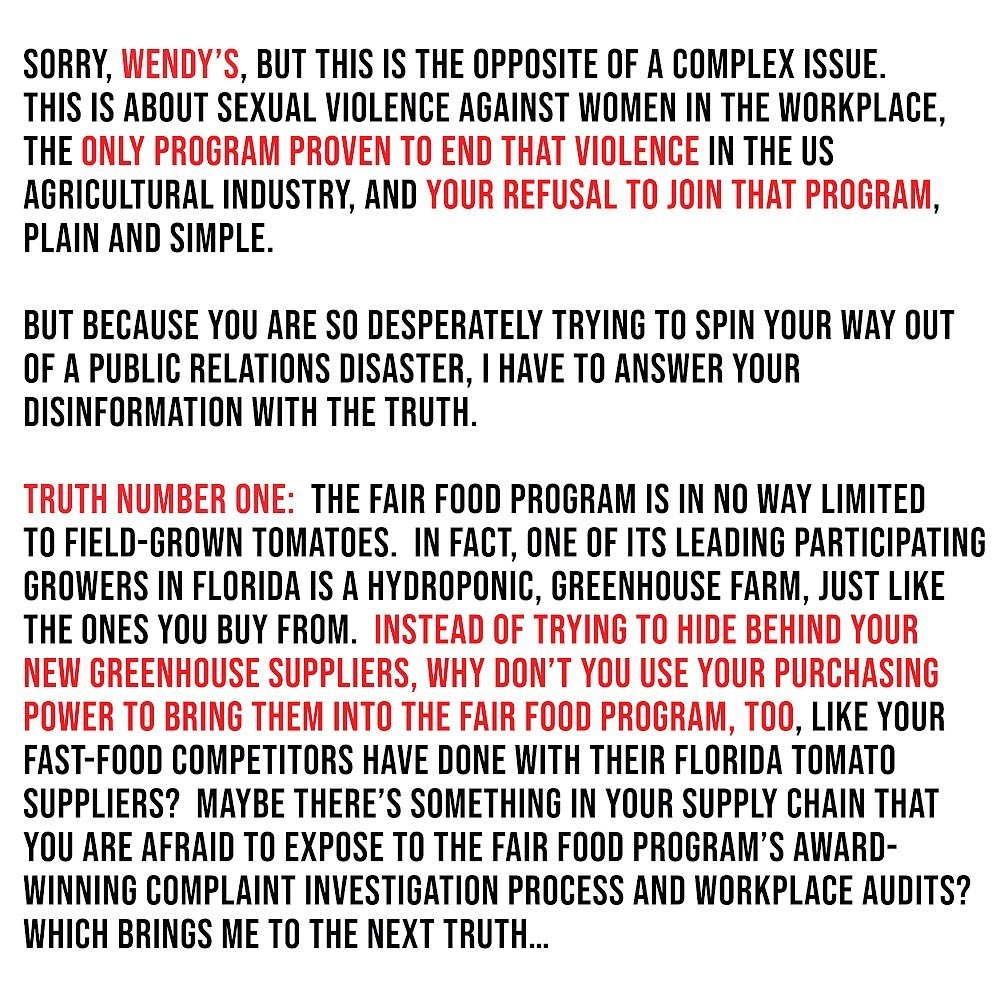 SORRY, WENDY'S, BUT THIS IS THE OPPOSITE OF A COMPLEX ISSUE. THIS IS ABOUT SEXUAL VIOLENCE AGAINST WOMEN IN THE WORKPLACE, THE ONLY PROGRAM PROVEN TO END THAT VIOLENCE IN THE US AGRICULTURAL INDUSTRY, AND YOUR REFUSAL TO JOIN THAT PROGRAM, PLAIN AND SIMPLE.

BUT BECAUSE YOU ARE SO DESPERATELY TRYING TO SPIN YOUR WAY OUT OF A PUBLIC RELATIONS DISASTER, I HAVE TO ANSWER YOUR DISINFORMATION WITH THE TRUTH.

TRUTH NUMBER ONE: THE FAIR FOOD PROGRAM IS IN NO WAY LIMITED TO FIELD-GROWN TOMATOES. IN FACT, ONE OF ITS LEADING PARTICIPATING GROWERS IN FLORIDA IS A HYDROPONIC, GREENHOUSE FARM, JUST LIKE THE ONES YOU BUY FROM. INSTEAD OF TRYING TO HIDE BEHIND YOUR NEW GREENHOUSE SUPPLIERS, WHY DON'T YOU USE YOUR PURCHASING POWER TO BRING THEM INTO THE FAIR FOOD PROGRAM, TOO, LIKE YOUR FAST-FOOD COMPETITORS HAVE DONE WITH THEIR FLORIDA TOMATO SUPPLIERS? MAYBE THERE'S SOMETHING IN YOUR SUPPLY CHAIN THAT YOU ARE AFRAID TO EXPOSE TO THE FAIR FOOD PROGRAM'S AWARD-WINNING COMPLAINT INVESTIGATION PROCESS AND WORKPLACE AUDITS? WHICH BRINGS ME TO THE NEXT TRUTH...